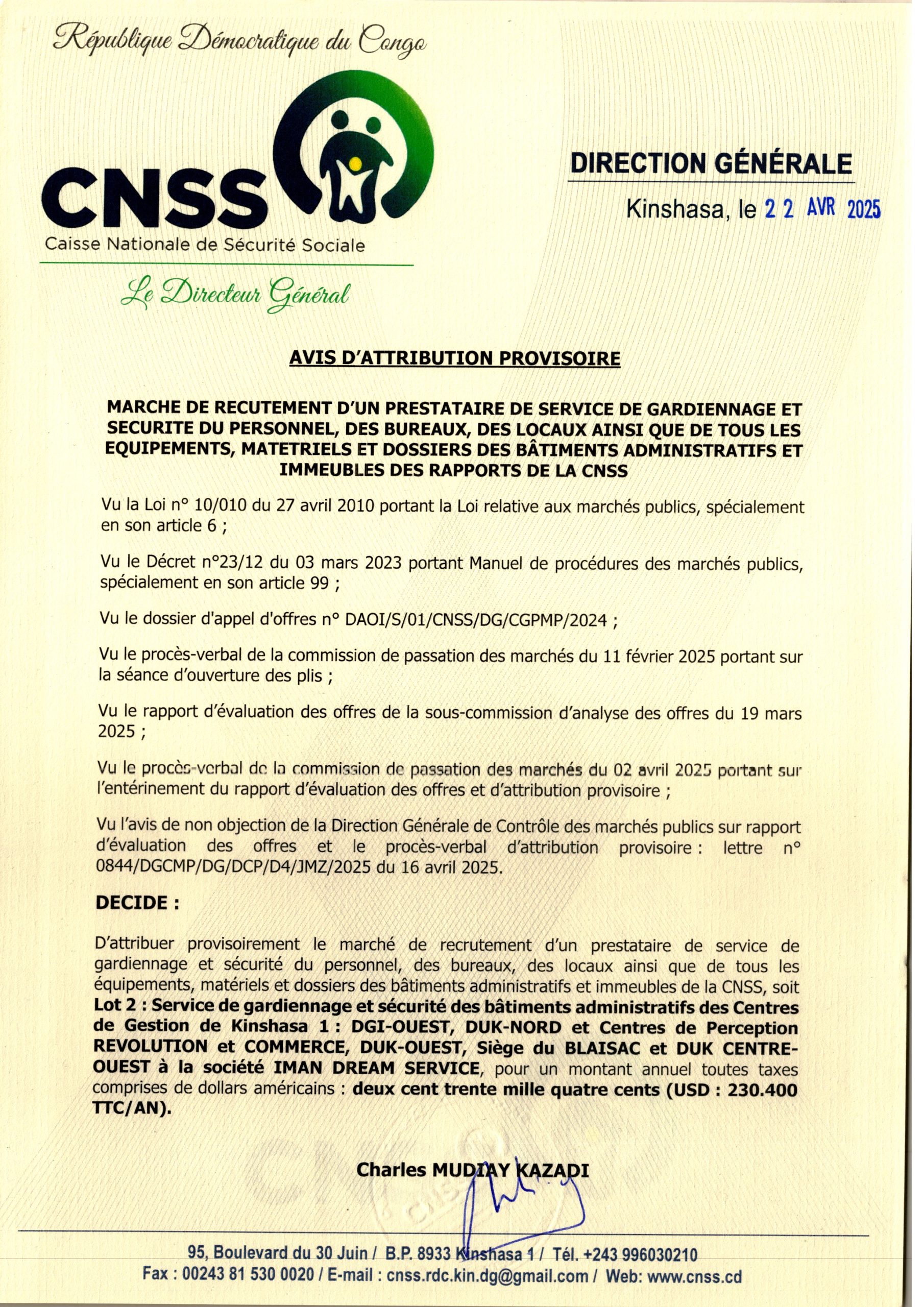 République Démocratique du Congo

CNSS
Caisse Nationale de Sécurité Sociale

Le Directeur Général

DIRECTION GÉNÉRALE

Kinshasa, le 2 2 AVR 2025

AVIS D'ATTRIBUTION PROVISOIRE

MARCHE DE RECUTEMENT D'UN PRESTATAIRE DE SERVICE DE GARDIENNAGE ET SECURITE DU PERSONNEL, DES BUREAUX, DES LOCAUX AINSI QUE DE TOUS LES EQUIPEMENTS, MATETRIELS ET DOSSIERS DES BÂTIMENTS ADMINISTRATIFS ET IMMEUBLES DES RAPPORTS DE LA CNSS

Vu la Loi n° 10/010 du 27 avril 2010 portant la Loi relative aux marchés publics, spécialement en son article 6 ;

Vu le Décret n°23/12 du 03 mars 2023 portant Manuel de procédures des marchés publics, spécialement en son article 99 ;

Vu le dossier d'appel d'offres n° DAOI/S/01/CNSS/DG/CGPMP/2024 ;

Vu le procès-verbal de la commission de passation des marchés du 11 février 2025 portant sur la séance d'ouverture des plis ;

Vu le rapport d'évaluation des offres de la sous-commission d'analyse des offres du 19 mars 2025 ;

Vu le procès-verbal de la commission de passation des marchés du 02 avril 2025 portant sur l'entérinement du rapport d'évaluation des offres et d'attribution provisoire ;

Vu l'avis de non objection de la Direction Générale de Contrôle des marchés publics sur rapport d'évaluation des offres et le procès-verbal d'attribution provisoire : lettre n° 0844/DGCMP/DG/DCP/D4/JMZ/2025 du 16 avril 2025.

DECIDE :

D'attribuer provisoirement le marché de recrutement d'un prestataire de service de gardiennage et sécurité du personnel, des bureaux, des locaux ainsi que de tous les équipements, matériels et dossiers des bâtiments administratifs et immeubles de la CNSS, soit Lot 2 : Service de gardiennage et sécurité des bâtiments administratifs des Centres de Gestion de Kinshasa 1 : DGI-OUEST, DUK-NORD et Centres de Perception REVOLUTION et COMMERCE, DUK-OUEST, Siège du BLAISAC et DUK CENTRE-OUEST à la société IMAN DREAM SERVICE, pour un montant annuel toutes taxes comprises de dollars américains : deux cent trente mille quatre cents (USD : 230.400 TTC/AN).

Charles MUDIAY KAZADI

95, Boulevard du 30 Juin / B.P. 8933 Kinshasa 1 / Tél. +243 996030210
Fax : 00243 81 530 0020 / E-mail : cnss.rdc.kin.dg@gmail.com / Web: www.cnss.cd